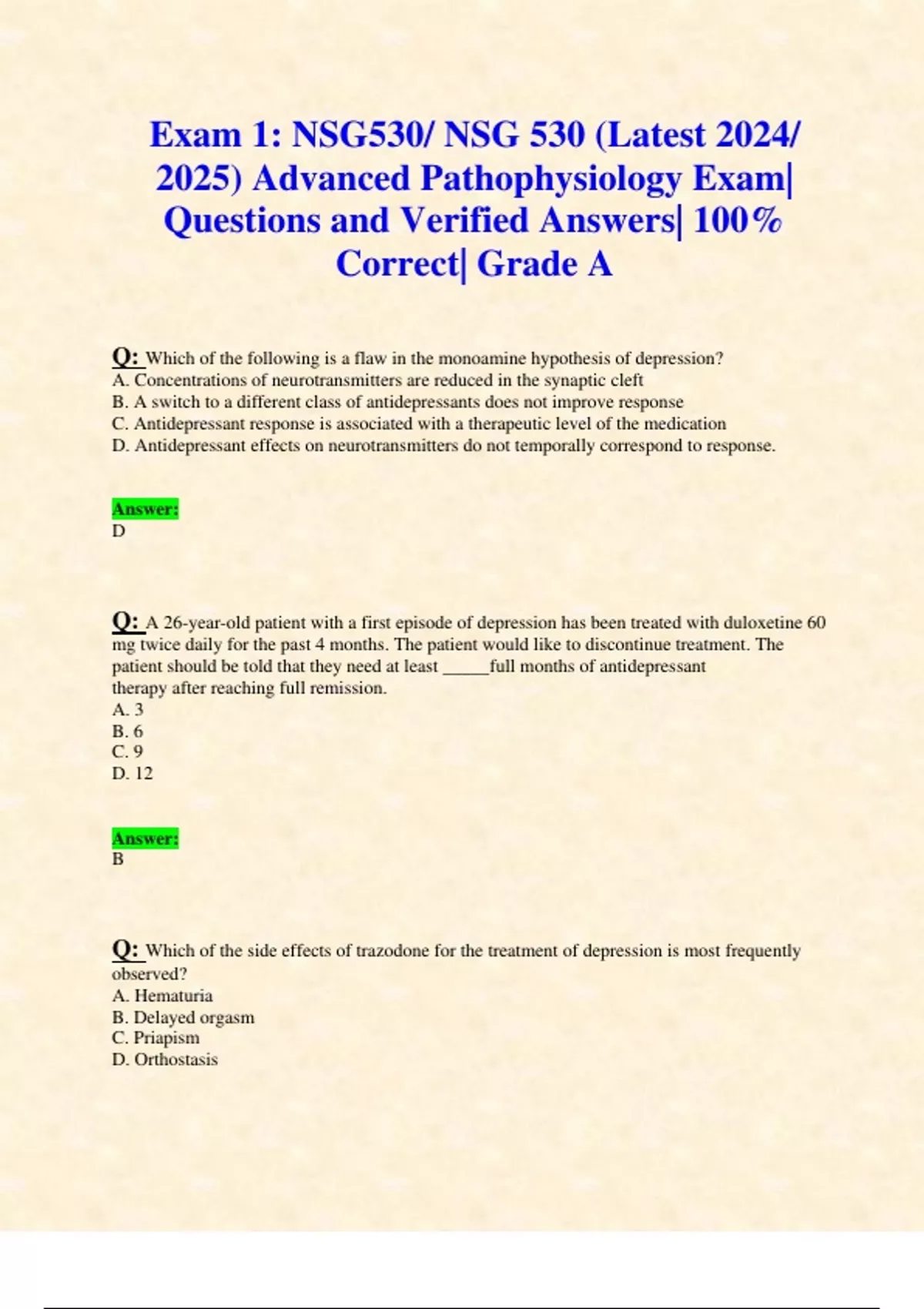 Exam 1: NSG530/ NSG 530 (Latest 2024/ 2025) Advanced Pathophysiology Exam| Questions and Verified Answers| 100% Correct| Grade A

Q: Which of the following is a flaw in the monoamine hypothesis of depression?
A. Concentrations of neurotransmitters are reduced in the synaptic cleft
B. A switch to a different class of antidepressants does not improve response
C. Antidepressant response is associated with a therapeutic level of the medication
D. Antidepressant effects on neurotransmitters do not temporally correspond to response.

Answer:
D

Q: A 26-year-old patient with a first episode of depression has been treated with duloxetine 60 mg twice daily for the past 4 months. The patient would like to discontinue treatment. The patient should be told that they need at least _____full months of antidepressant therapy after reaching full remission.
A. 3
B. 6
C. 9
D. 12

Answer:
B

Q: Which of the side effects of trazodone for the treatment of depression is most frequently observed?
A. Hematuria
B. Delayed orgasm
C. Priapism
D. Orthostasis